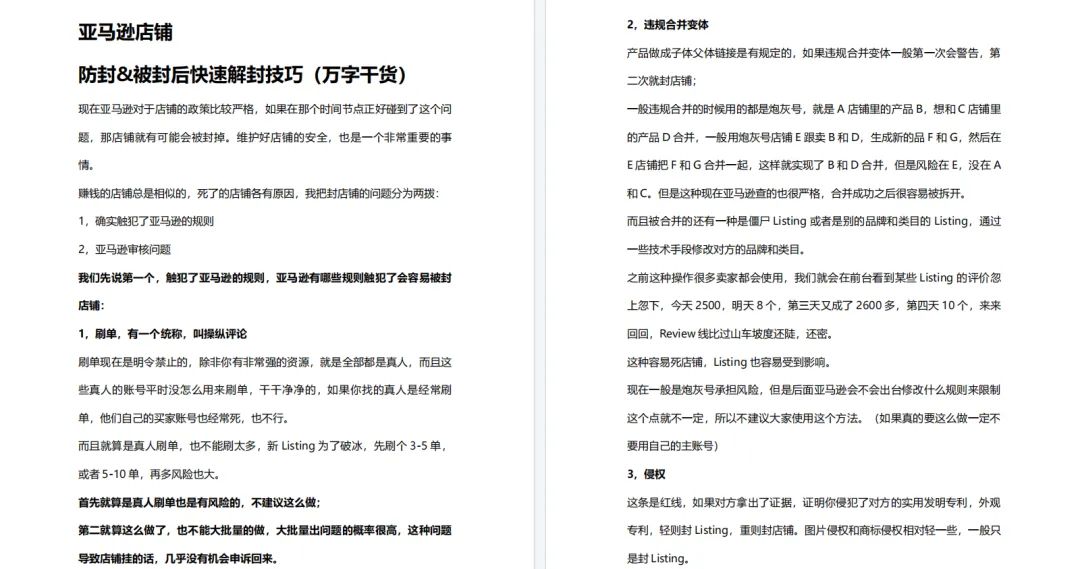 亚马逊店铺

防封&被封后快速解封技巧（万字干货）

现在亚马逊对于店铺的政策比较严格，如果在那个时间节点正好碰到了这个问题，那店铺就有可能会被封掉。维护好店铺的安全，也是一个非常重要的事情。

赚钱的店铺总是相似的，死了的店铺各有原因，我把封店铺的问题分为两拨：

1，确实触犯了亚马逊的规则

2，亚马逊审核问题

我们先说第一个，触犯了亚马逊的规则，亚马逊有哪些规则触犯了会容易被封店铺：

1，刷单，有一个统称，叫操纵评论

刷单现在是明令禁止的，除非你有非常强的资源，就是全部都是真人，而且这些真人的账号平时没怎么用来刷单，干干净净的，如果你找的真人是经常刷单，他们自己的买家账号也经常死，也不行。

而且就算是真人刷单，也不能刷太多，新 Listing 为了破冰，先刷个 3-5 单，或者 5-10 单，再多风险也大。

首先就算是真人刷单也是有风险的，不建议这么做；

第二就算这么做了，也不能大批量的做，大批量出问题的概率很高，这种问题导致店铺挂的话，几乎没有机会申诉回来。

2，违规合并变体

产品做成子体父体链接是有规定的，如果违规合并变体一般第一次会警告，第二次就封店铺；

一般违规合并的时候用的都是炮灰号，就是 A 店铺里的产品 B，想和 C 店铺里的产品 D 合并，一般用炮灰号店铺 E 跟卖 B 和 D，生成新的品 F 和 G，然后在 E 店铺把 F 和 G 合并一起，这样就实现了 B 和 D 合并，但是风险在 E，没在 A 和 C。但是这种现在亚马逊查的也很严格，合并成功之后很容易被拆开。

而且被合并的还有一种是僵尸 Listing 或者是别的品牌和类目的 Listing，通过一些技术手段修改对方的品牌和类目。

之前这种操作很多卖家都会使用，我们就会在前台看到某些 Listing 的评价忽上忽下，今天 2500，明天 8 个，第三天又成了 2600 多，第四天 10 个，来来回回，Review 线比过山车坡度还陡，还密。

这种容易死店铺，Listing 也容易受到影响。

现在一般是炮灰号承担风险，但是后面亚马逊会不会出台修改什么规则来限制这个点就不一定，所以不建议大家使用这个方法。（如果真的要这么做一定不要用自己的主账号）

3，侵权

这条是红线，如果对方拿出了证据，证明你侵犯了对方的实用发明专利，外观专利，轻则封 Listing，重则封店铺。图片侵权和商标侵权相对轻一些，一般只是封 Listing。